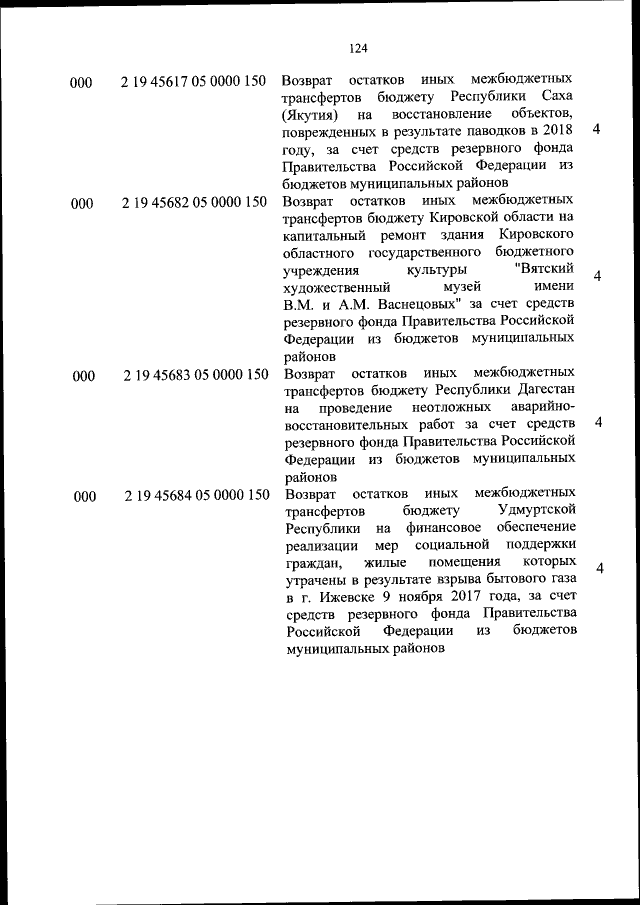 124

| | | | |
|---|---|---|---|
| 000 | 2 19 45617 05 0000 150 | Возврат остатков иных межбюджетных трансфертов бюджету Республики Саха (Якутия) на восстановление объектов, поврежденных в результате паводков в 2018 году, за счет средств резервного фонда Правительства Российской Федерации из бюджетов муниципальных районов | 4 |
| 000 | 2 19 45682 05 0000 150 | Возврат остатков иных межбюджетных трансфертов бюджету Кировской области на капитальный ремонт здания Кировского областного государственного бюджетного учреждения культуры "Вятский художественный музей имени В.М. и А.М. Васнецовых" за счет средств резервного фонда Правительства Российской Федерации из бюджетов муниципальных районов | 4 |
| 000 | 2 19 45683 05 0000 150 | Возврат остатков иных межбюджетных трансфертов бюджету Республики Дагестан на проведение неотложных аварийно-восстановительных работ за счет средств резервного фонда Правительства Российской Федерации из бюджетов муниципальных районов | 4 |
| 000 | 2 19 45684 05 0000 150 | Возврат остатков иных межбюджетных трансфертов бюджету Удмуртской Республики на финансовое обеспечение реализации мер социальной поддержки граждан, жилые помещения которых утрачены в результате взрыва бытового газа в г. Ижевске 9 ноября 2017 года, за счет средств резервного фонда Правительства Российской Федерации из бюджетов муниципальных районов | 4 |